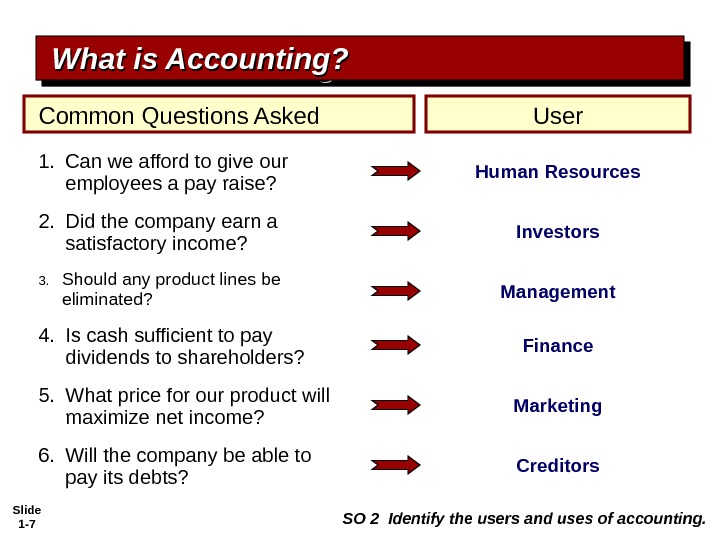 What is Accounting?

| Common Questions Asked | User |
|---|---|
| 1. Can we afford to give our employees a pay raise? | Human Resources |
| 2. Did the company earn a satisfactory income? | Investors |
| 3. Should any product lines be eliminated? | Management |
| 4. Is cash sufficient to pay dividends to shareholders? | Finance |
| 5. What price for our product will maximize net income? | Marketing |
| 6. Will the company be able to pay its debts? | Creditors |

Slide 1-7

SO 2 Identify the users and uses of accounting.